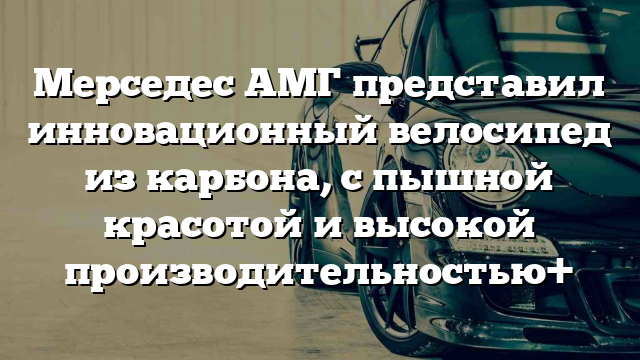 Мерседес АМГ представил инновационный велосипед из карбона, с пышной красотой и высокой производительностью+